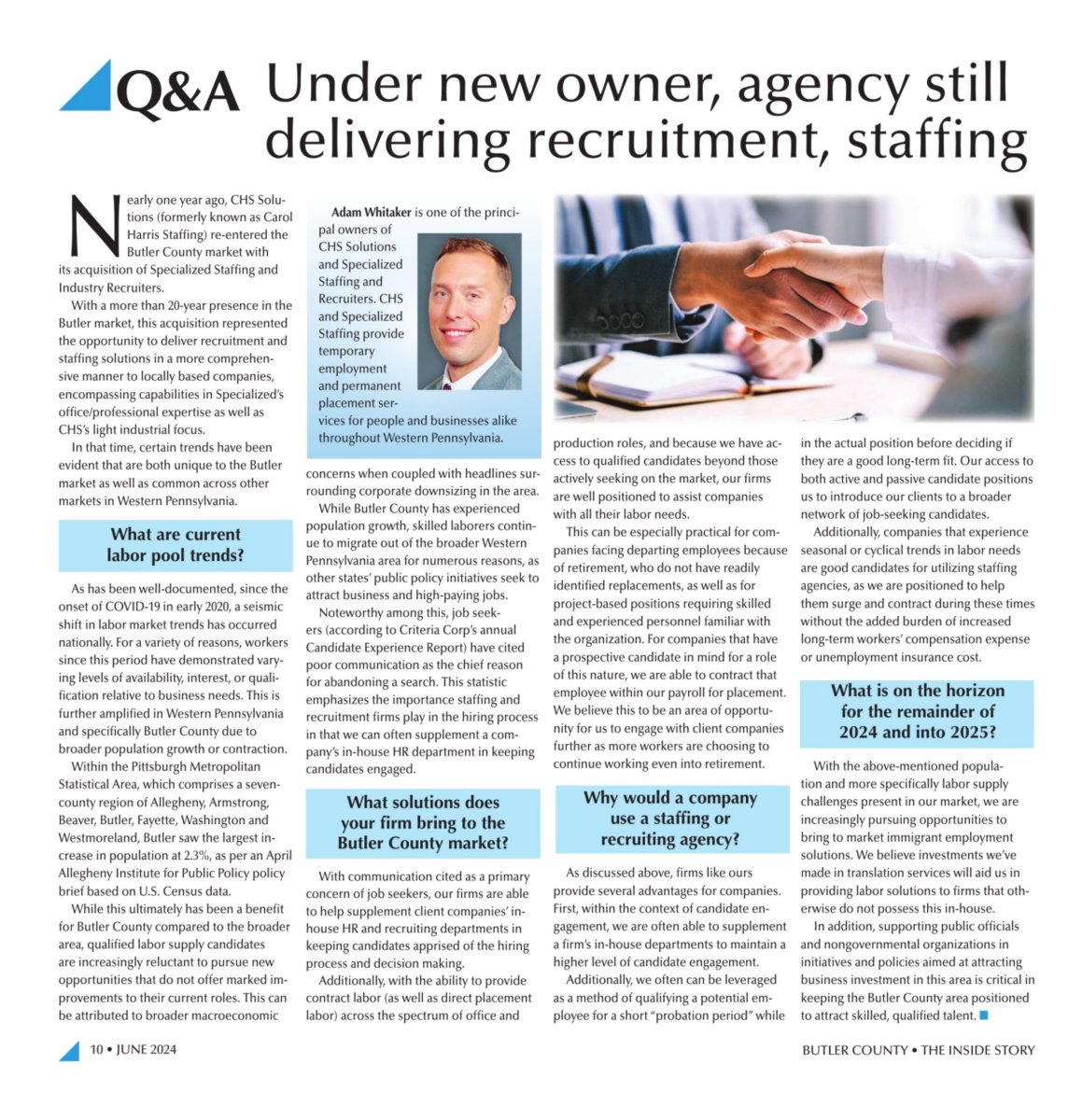 Q&A Under new owner, agency still delivering recruitment, staffing

Nearly one year ago, CHS Solutions (formerly known as Carol Harris Staffing) re-entered the Butler County market with its acquisition of Specialized Staffing and Industry Recruiters.

With a more than 20-year presence in the Butler market, this acquisition represented the opportunity to deliver recruitment and staffing solutions in a more comprehensive manner to locally based companies, encompassing capabilities in Specialized's office/professional expertise as well as CHS's light industrial focus.

In that time, certain trends have been evident that are both unique to the Butler market as well as common across other markets in Western Pennsylvania.

What are current labor pool trends?

As has been well-documented, since the onset of COVID-19 in early 2020, a seismic shift in labor market trends has occurred nationally. For a variety of reasons, workers since this period have demonstrated varying levels of availability, interest, or qualification relative to business needs. This is further amplified in Western Pennsylvania and specifically Butler County due to broader population growth or contraction.

Within the Pittsburgh Metropolitan Statistical Area, which comprises a seven-county region of Allegheny, Armstrong, Beaver, Butler, Fayette, Washington and Westmoreland, Butler saw the largest increase in population at 2.3%, as per an April Allegheny Institute for Public Policy policy brief based on U.S. Census data.

While this ultimately has been a benefit for Butler County compared to the broader area, qualified labor supply candidates are increasingly reluctant to pursue new opportunities that do not offer marked improvements to their current roles. This can be attributed to broader macroeconomic concerns when coupled with headlines surrounding corporate downsizing in the area.

Adam Whitaker is one of the principal owners of CHS Solutions and Specialized Staffing and Recruiters. CHS and Specialized Staffing provide temporary employment and permanent placement services for people and businesses alike throughout Western Pennsylvania.

While Butler County has experienced population growth, skilled laborers continue to migrate out of the broader Western Pennsylvania area for numerous reasons, as other states' public policy initiatives seek to attract business and high-paying jobs.

Noteworthy among this, job seekers (according to Criteria Corp's annual Candidate Experience Report) have cited poor communication as the chief reason for abandoning a search. This statistic emphasizes the importance staffing and recruitment firms play in the hiring process in that we can often supplement a company's in-house HR department in keeping candidates engaged.

What solutions does your firm bring to the Butler County market?

With communication cited as a primary concern of job seekers, our firms are able to help supplement client companies' in-house HR and recruiting departments in keeping candidates apprised of the hiring process and decision making.

Additionally, with the ability to provide contract labor (as well as direct placement labor) across the spectrum of office and production roles, and because we have access to qualified candidates beyond those actively seeking on the market, our firms are well positioned to assist companies with all their labor needs.

This can be especially practical for companies facing departing employees because of retirement, who do not have readily identified replacements, as well as for project-based positions requiring skilled and experienced personnel familiar with the organization. For companies that have a prospective candidate in mind for a role of this nature, we are able to contract that employee within our payroll for placement. We believe this to be an area of opportunity for us to engage with client companies further as more workers are choosing to continue working even into retirement.

Why would a company use a staffing or recruiting agency?

As discussed above, firms like ours provide several advantages for companies. First, within the context of candidate engagement, we are often able to supplement a firm's in-house departments to maintain a higher level of candidate engagement.

Additionally, we often can be leveraged as a method of qualifying a potential employee for a short "probation period" while in the actual position before deciding if they are a good long-term fit. Our access to both active and passive candidate positions us to introduce our clients to a broader network of job-seeking candidates.

Additionally, companies that experience seasonal or cyclical trends in labor needs are good candidates for utilizing staffing agencies, as we are positioned to help them surge and contract during these times without the added burden of increased long-term workers' compensation expense or unemployment insurance cost.

What is on the horizon for the remainder of 2024 and into 2025?

With the above-mentioned population and more specifically labor supply challenges present in our market, we are increasingly pursuing opportunities to bring to market immigrant employment solutions. We believe investments we've made in translation services will aid us in providing labor solutions to firms that otherwise do not possess this in-house.

In addition, supporting public officials and nongovernmental organizations in initiatives and policies aimed at attracting business investment in this area is critical in keeping the Butler County area positioned to attract skilled, qualified talent.

10 • JUNE 2024

BUTLER COUNTY • THE INSIDE STORY